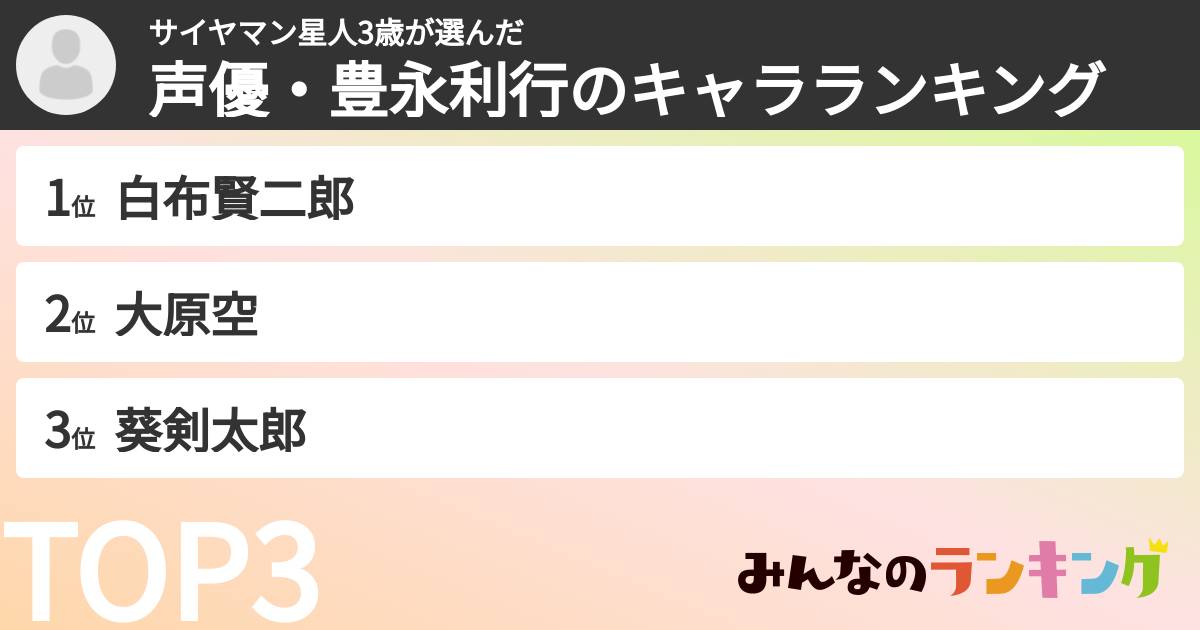 サイヤマン星人3歳が選んだ
声優・豊永利行のキャラランキング

1位 白布賢二郎

2位 大原空

3位 葵剣太郎

TOP3

みんなのランキング